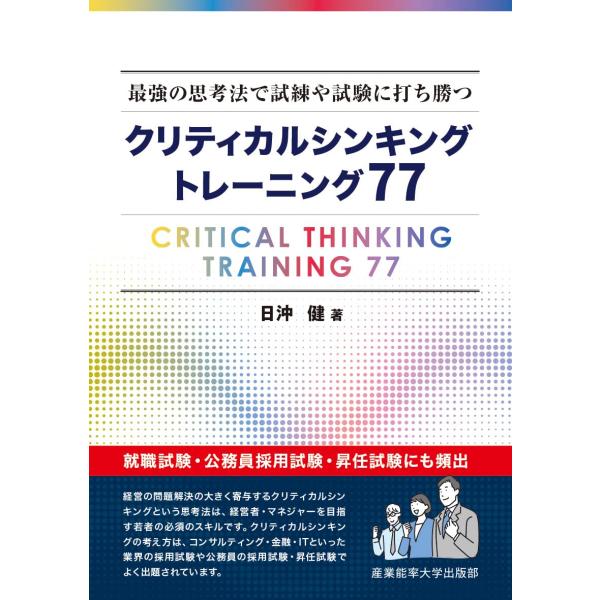 最強の思考法で試練や試験に打ち勝つ

クリティカルシンキング
トレーニング77

CRITICAL THINKING
TRAINING 77

日沖　健 著

就職試験・公務員採用試験・昇任試験にも頻出

経営の問題解決の大きく寄与するクリティカルシンキングという思考法は、経営者・マネジャーを目指す若者の必須のスキルです。クリティカルシンキングの考え方は、コンサルティング・金融・ITといった業界の採用試験や公務員の採用試験・昇任試験でよく出題されています。

産業能率大学出版部